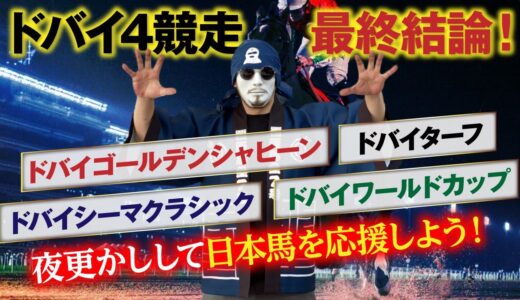 ドバイ4競走 最終結論！

ドバイゴールデンシャヒーン

ドバイターフ

ドバイシーマクラシック

ドバイワールドカップ

夜更かしして日本馬を応援しよう！